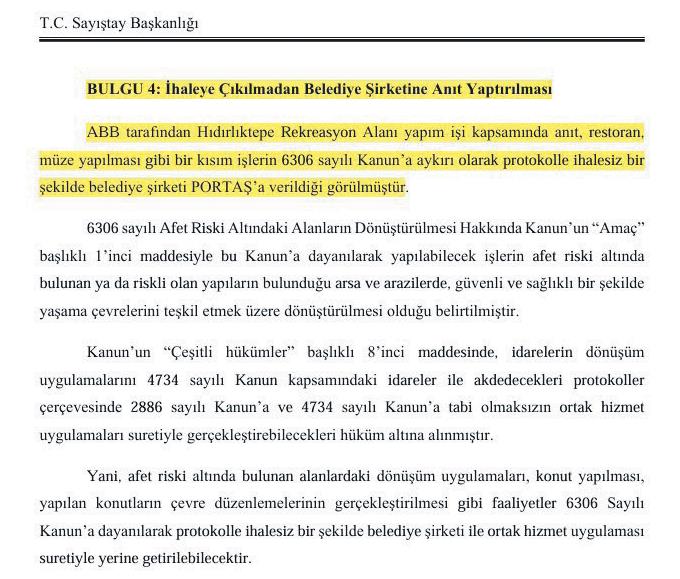 T.C. Sayıştay Başkanlığı

BULGU 4: İhaleye Çıkılmadan Belediye Şirketine Anıt Yaptırılması

ABB tarafından Hıdırlıktepe Rekreasyon Alanı yapım işi kapsamında anıt, restoran, müze yapılması gibi bir kısım işlerin 6306 sayılı Kanun'a aykırı olarak protokolle ihalesiz bir şekilde belediye şirketi PORTAŞ'a verildiği görülmüştür.

6306 sayılı Afet Riski Altındaki Alanların Dönüştürülmesi Hakkında Kanun'un "Amaç" başlıklı 1'inci maddesiyle bu Kanun'a dayanılarak yapılabilecek işlerin afet riski altında bulunan ya da riskli olan yapıların bulunduğu arsa ve arazilerde, güvenli ve sağlıklı bir şekilde yaşama çevrelerini teşkil etmek üzere dönüştürülmesi olduğu belirtilmiştir.

Kanun'un "Çeşitli hükümler" başlıklı 8'inci maddesinde, idarelerin dönüşüm uygulamalarını 4734 sayılı Kanun kapsamındaki idareler ile akdedecekleri protokoller çerçevesinde 2886 sayılı Kanun'a ve 4734 sayılı Kanun'a tabi olmaksızın ortak hizmet uygulamaları suretiyle gerçekleştirebilecekleri hüküm altına alınmıştır.

Yani, afet riski altında bulunan alanlardaki dönüşüm uygulamaları, konut yapılması, yapılan konutların çevre düzenlemelerinin gerçekleştirilmesi gibi faaliyetler 6306 Sayılı Kanun'a dayanılarak protokolle ihalesiz bir şekilde belediye şirketi ile ortak hizmet uygulaması suretiyle yerine getirilebilecektir.